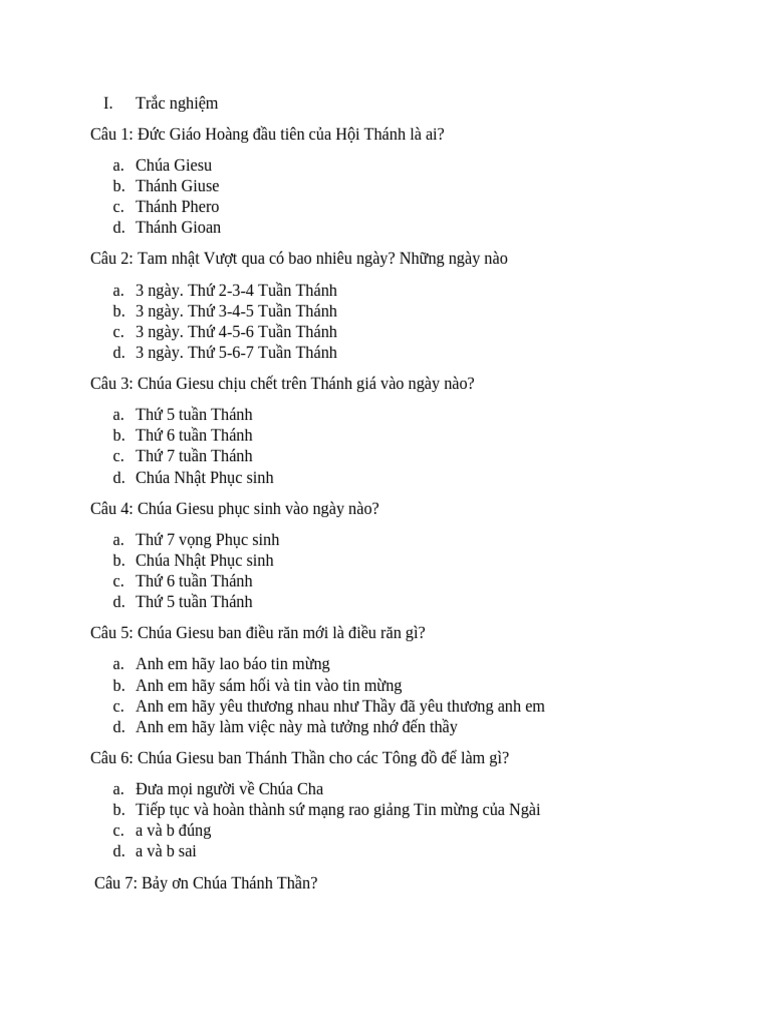 I. Trắc nghiệm

Câu 1: Đức Giáo Hoàng đầu tiên của Hội Thánh là ai?

a. Chúa Giesu
b. Thánh Giuse
c. Thánh Phero
d. Thánh Gioan

Câu 2: Tam nhật Vượt qua có bao nhiêu ngày? Những ngày nào

a. 3 ngày. Thứ 2-3-4 Tuần Thánh
b. 3 ngày. Thứ 3-4-5 Tuần Thánh
c. 3 ngày. Thứ 4-5-6 Tuần Thánh
d. 3 ngày. Thứ 5-6-7 Tuần Thánh

Câu 3: Chúa Giesu chịu chết trên Thánh giá vào ngày nào?

a. Thứ 5 tuần Thánh
b. Thứ 6 tuần Thánh
c. Thứ 7 tuần Thánh
d. Chúa Nhật Phục sinh

Câu 4: Chúa Giesu phục sinh vào ngày nào?

a. Thứ 7 vọng Phục sinh
b. Chúa Nhật Phục sinh
c. Thứ 6 tuần Thánh
d. Thứ 5 tuần Thánh

Câu 5: Chúa Giesu ban điều răn mới là điều răn gì?

a. Anh em hãy lao báo tin mừng
b. Anh em hãy sám hối và tin vào tin mừng
c. Anh em hãy yêu thương nhau như Thầy đã yêu thương anh em
d. Anh em hãy làm việc này mà tưởng nhớ đến thầy

Câu 6: Chúa Giesu ban Thánh Thần cho các Tông đồ để làm gì?

a. Đưa mọi người về Chúa Cha
b. Tiếp tục và hoàn thành sứ mạng rao giảng Tin mừng của Ngài
c. a và b đúng
d. a và b sai

Câu 7: Bảy ơn Chúa Thánh Thần?